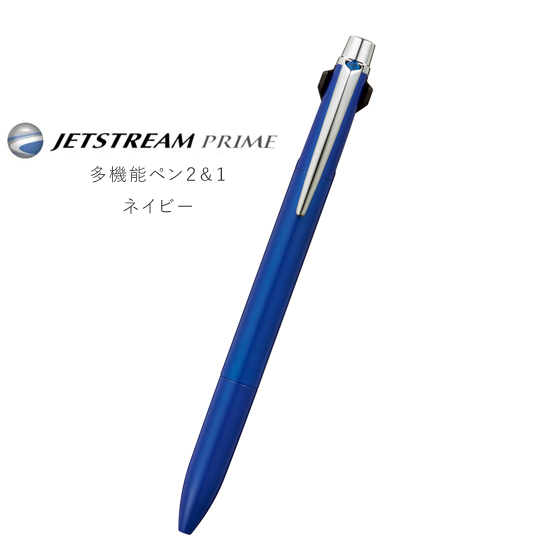 JETSTREAM PRIME
多機能ペン2&1
ネイビー